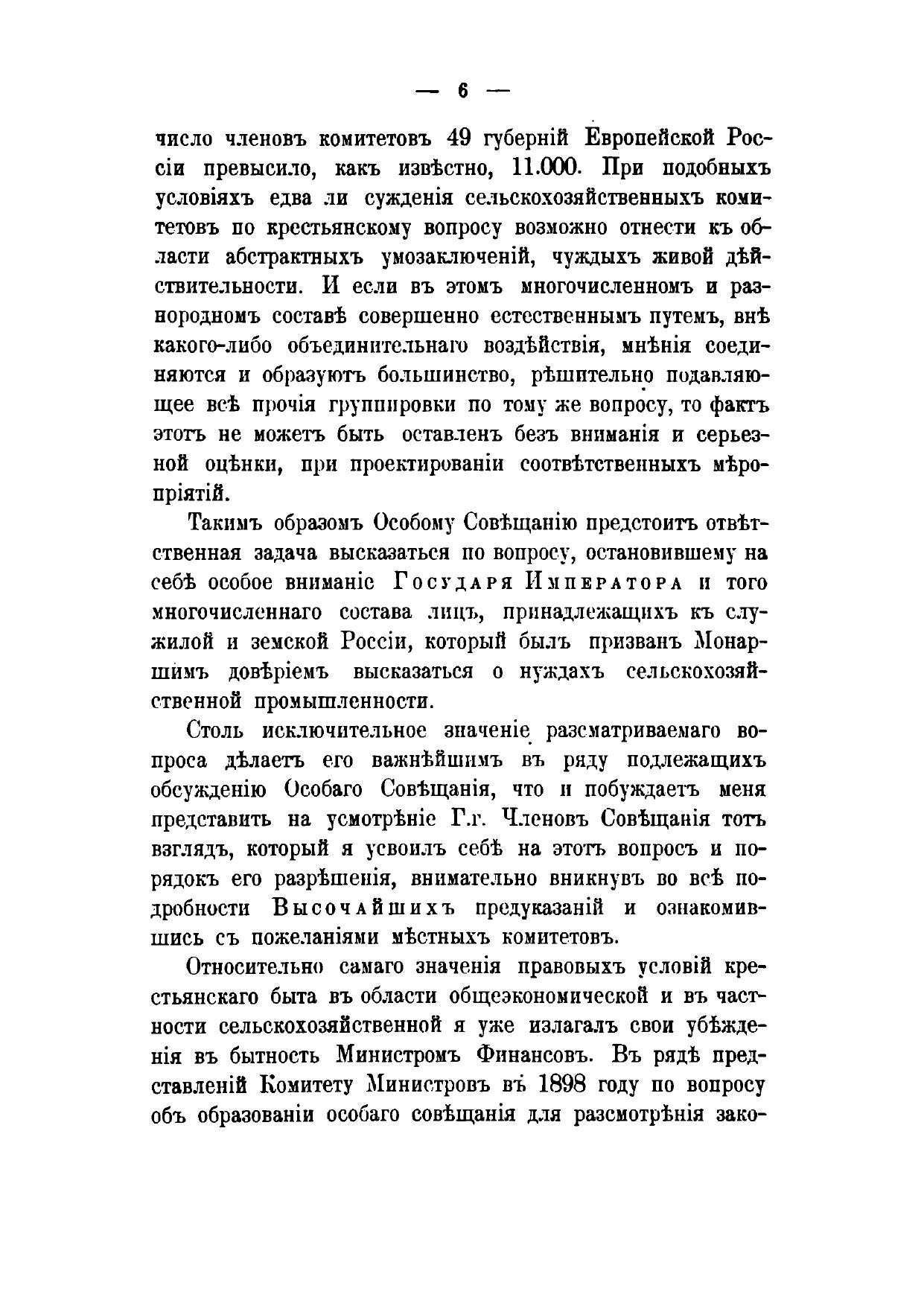 — 6 —

число членовъ комитетовъ 49 губерній Европейской Россіи превысило, какъ извѣстно, 11.000. При подобныхъ условіяхъ едва ли сужденія сельскохозяйственныхъ комитетовъ по крестьянскому вопросу возможно отнести къ области абстрактныхъ умозаключеній, чуждыхъ живой дѣйствительности. И если въ этомъ многочисленномъ и разнородномъ составѣ совершенно естественнымъ путемъ, внѣ какого-либо объединительнаго воздѣйствія, мнѣнія соединяются и образуютъ большинство, рѣшительно подавляющее всѣ прочія группировки по тому же вопросу, то фактъ этотъ не можетъ быть оставленъ безъ вниманія и серьезной оцѣнки, при проектированіи соотвѣтственныхъ мѣропріятій.

Такимъ образомъ Особому Совѣщанію предстоитъ отвѣтственная задача высказаться по вопросу, остановившему на себѣ особое вниманіе Государя Императора и того многочисленнаго состава лицъ, принадлежащихъ къ служилой и земской Россіи, который былъ призванъ Монаршимъ довѣріемъ высказаться о нуждахъ сельскохозяйственной промышленности.

Столь исключительное значеніе разсматриваемаго вопроса дѣлаетъ его важнѣйшимъ въ ряду подлежащихъ обсужденію Особаго Совѣщанія, что и побуждаетъ меня представить на усмотрѣніе Г.г. Членовъ Совѣщанія тотъ взглядъ, который я усвоилъ себѣ на этотъ вопросъ и порядокъ его разрѣшенія, внимательно вникнувъ во всѣ подробности Высочайшихъ предуказаній и ознакомившись съ пожеланіями мѣстныхъ комитетовъ.

Относительно самаго значенія правовыхъ условій крестьянскаго быта въ области общеэкономической и въ частности сельскохозяйственной я уже излагалъ свои убѣжденія въ бытность Министромъ Финансовъ. Въ рядѣ представленій Комитету Министровъ въ 1898 году по вопросу объ образованіи особаго совѣщанія для разсмотрѣнія зако-